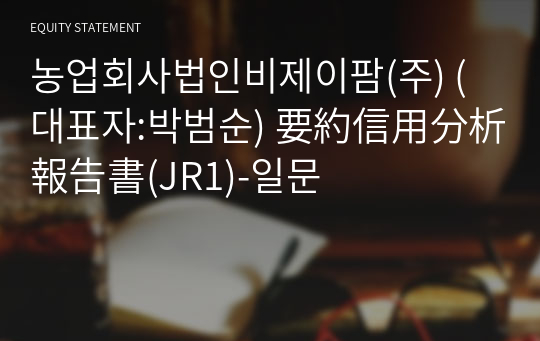 EQUITY STATEMENT

농업회사법인비제이팜(주) (대표자:박범순) 要約信用分析報告書(JR1)-일문